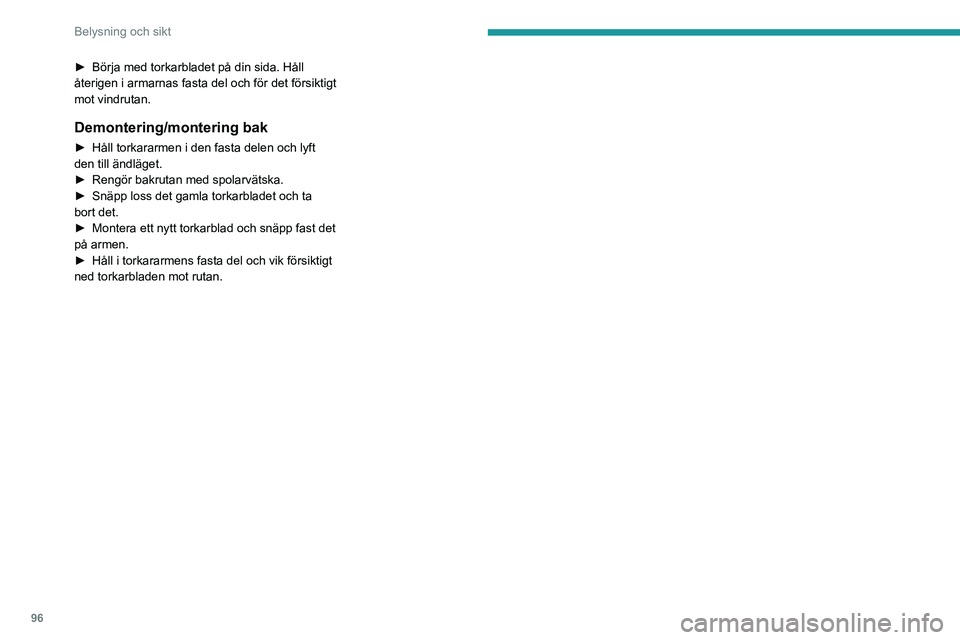 Belysning och sikt

► Börja med torkarbladet på din sida. Håll återigen i armarnas fasta del och för det försiktigt mot vindrutan.

Demontering/montering bak

► Håll torkararmen i den fasta delen och lyft den till ändläget.
► Rengör bakrutan med spolarvätska.
► Snäpp loss det gamla torkarbladet och ta bort det.
► Montera ett nytt torkarblad och snäpp fast det på armen.
► Håll i torkararmens fasta del och vik försiktigt ned torkarbladen mot rutan.

96

carmanualsonline.info